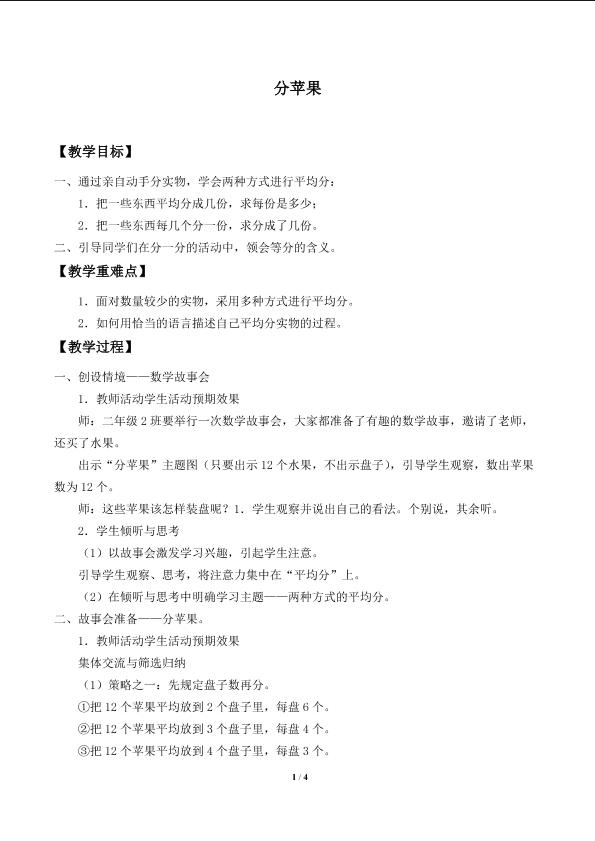 分苹果

【教学目标】

一、通过亲自动手分实物，学会两种方式进行平均分：

1．把一些东西平均分成几份，求每份是多少；

2．把一些东西每几个分一份，求分成了几份。

二、引导同学们在分一分的活动中，领会等分的含义。

【教学重难点】

1．面对数量较少的实物，采用多种方式进行平均分。

2．如何用恰当的语言描述自己平均分实物的过程。

【教学过程】

一、创设情境——数学故事会

1．教师活动学生活动预期效果

师：二年级 2 班要举行一次数学故事会，大家都准备了有趣的数学故事，邀请了老师，还买了水果。

出示“分苹果”主题图（只要出示 12 个水果，不出示盘子），引导学生观察，数出苹果数为 12 个。

师：这些苹果该怎样装盘呢？1．学生观察并说出自己的看法。个别说，其余听。

2．学生倾听与思考

（1）以故事会激发学习兴趣，引起学生注意。

引导学生观察、思考，将注意力集中在“平均分”上。

（2）在倾听与思考中明确学习主题——两种方式的平均分。

二、故事会准备——分苹果。

1．教师活动学生活动预期效果

集体交流与筛选归纳

（1）策略之一：先规定盘子数再分。

①把 12 个苹果平均放到 2 个盘子里，每盘 6 个。

②把 12 个苹果平均放到 3 个盘子里，每盘 4 个。

③把 12 个苹果平均放到 4 个盘子里，每盘 3 个。

1 / 4